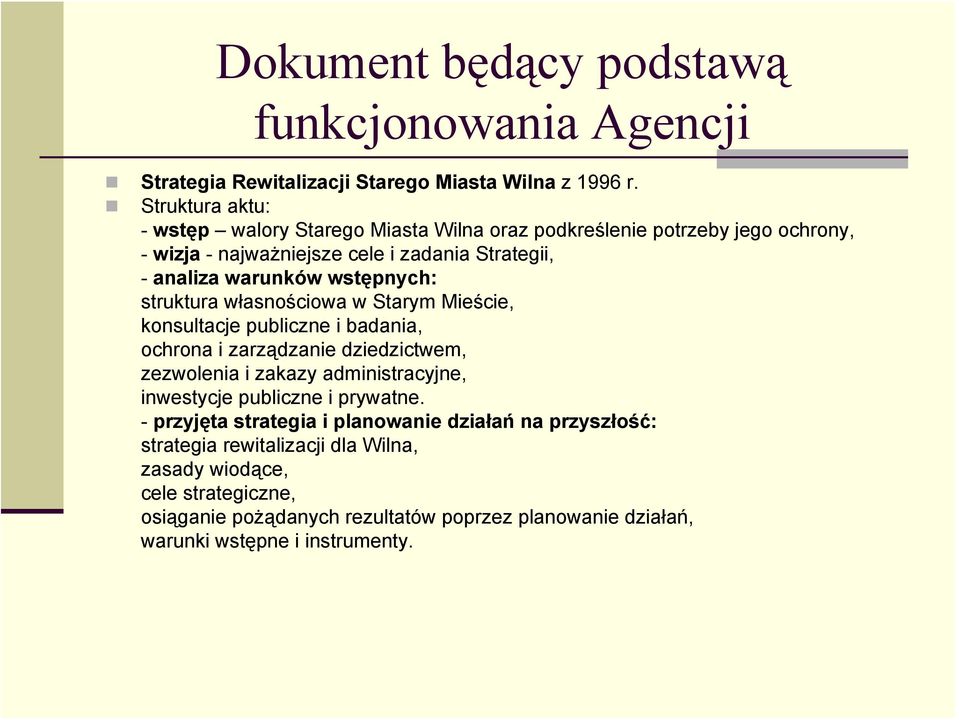 Dokument będący podstawą funkcjonowania Agencji

Strategia Rewitalizacji Starego Miasta Wilna z 1996 r.
Struktura aktu:
- wstęp – walory Starego Miasta Wilna oraz podkreślenie potrzeby jego ochrony,
- wizja - najważniejsze cele i zadania Strategii,
- analiza warunków wstępnych:
struktura własnościowa w Starym Mieście,
konsultacje publiczne i badania,
ochrona i zarządzanie dziedzictwem,
zezwolenia i zakazy administracyjne,
inwestycje publiczne i prywatne.
- przyjęta strategia i planowanie działań na przyszłość:
strategia rewitalizacji dla Wilna,
zasady wiodące,
cele strategiczne,
osiąganie pożądanych rezultatów poprzez planowanie działań,
warunki wstępne i instrumenty.